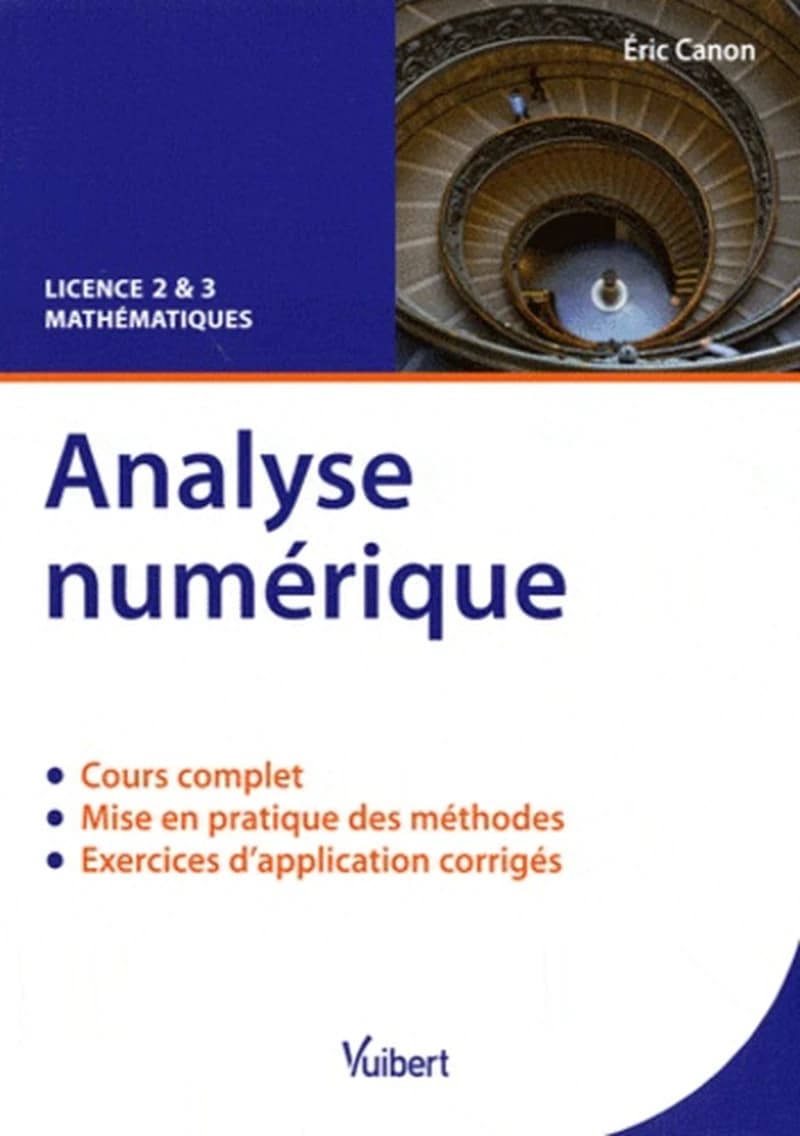 Éric Canon

LICENCE 2 & 3
MATHÉMATIQUES

Analyse numérique

• Cours complet
• Mise en pratique des méthodes
• Exercices d'application corrigés

Vuibert